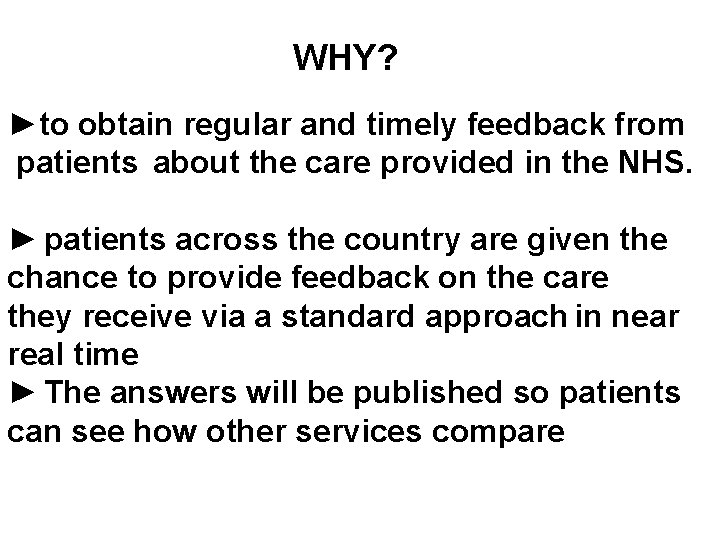 WHY?

►to obtain regular and timely feedback from patients about the care provided in the NHS.

► patients across the country are given the chance to provide feedback on the care they receive via a standard approach in near real time
► The answers will be published so patients can see how other services compare